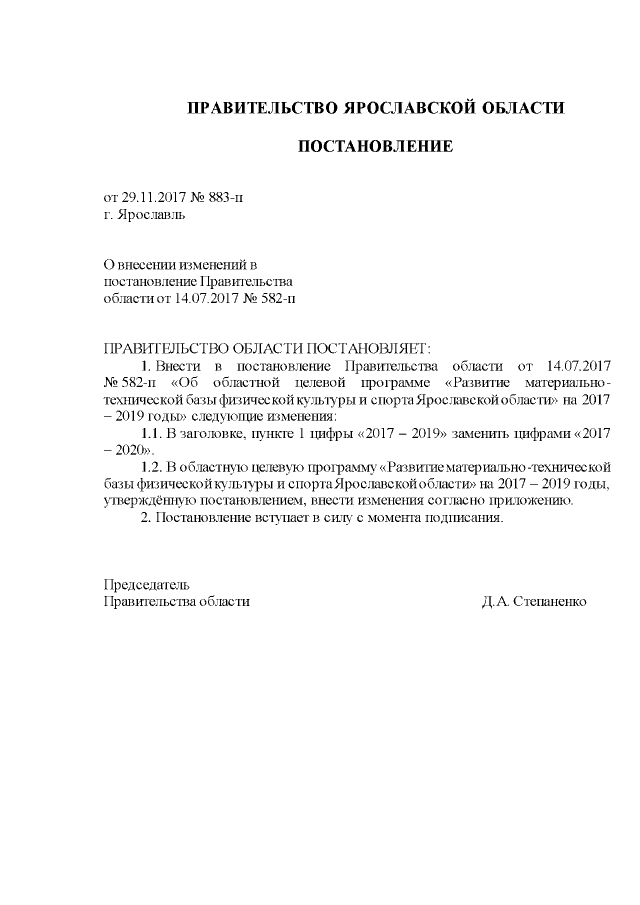 ПРАВИТЕЛЬСТВО ЯРОСЛАВСКОЙ ОБЛАСТИ

ПОСТАНОВЛЕНИЕ

от 29.11.2017 № 883-п
г. Ярославль

О внесении изменений в
постановление Правительства
области от 14.07.2017 № 582-п

ПРАВИТЕЛЬСТВО ОБЛАСТИ ПОСТАНОВЛЯЕТ:

1. Внести в постановление Правительства области от 14.07.2017 № 582-п «Об областной целевой программе «Развитие материально-технической базы физической культуры и спорта Ярославской области» на 2017 – 2019 годы» следующие изменения:

1.1. В заголовке, пункте 1 цифры «2017 – 2019» заменить цифрами «2017 – 2020».

1.2. В областную целевую программу «Развитие материально-технической базы физической культуры и спорта Ярославской области» на 2017 – 2019 годы, утверждённую постановлением, внести изменения согласно приложению.

2. Постановление вступает в силу с момента подписания.

Председатель
Правительства области Д.А. Степаненко